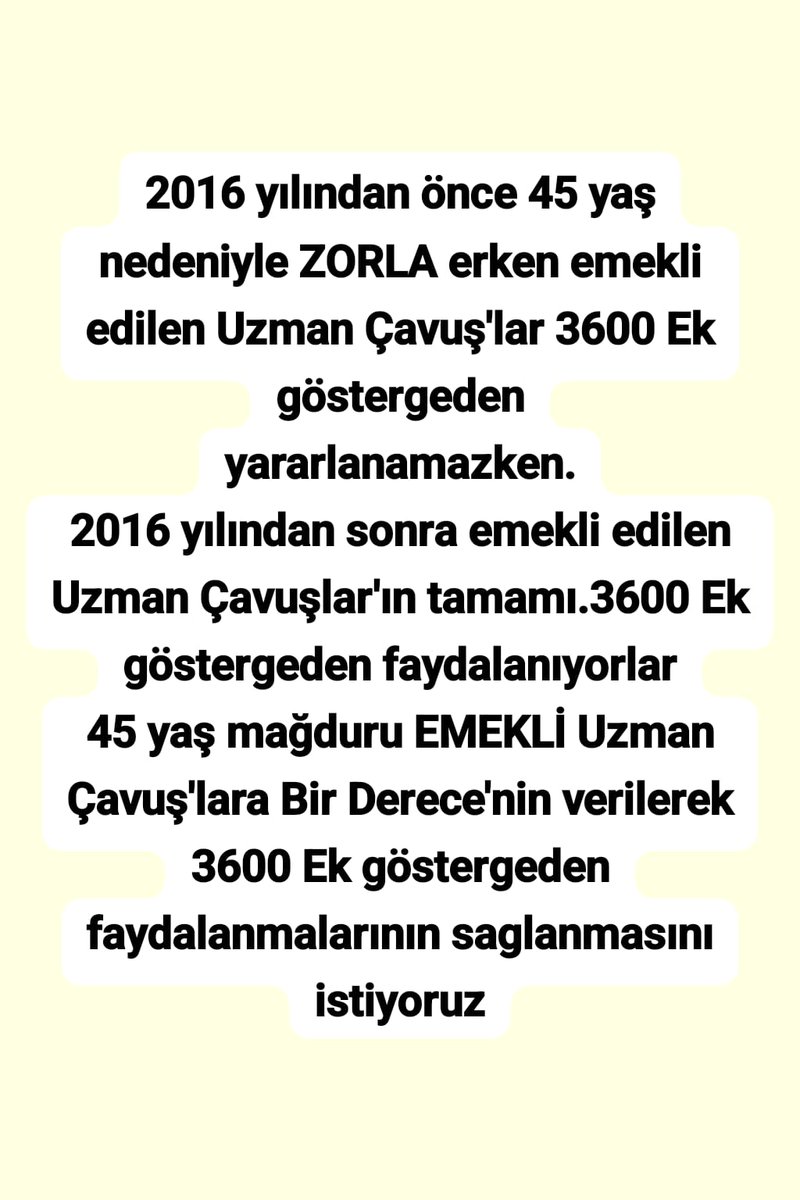 2016 yılından önce 45 yaş nedeniyle ZORLA erken emekli edilen Uzman Çavuş'lar 3600 Ek göstergeden yararlanamazken.
2016 yılından sonra emekli edilen Uzman Çavuşlar'ın tamamı.3600 Ek göstergeden faydalanıyorlar
45 yaş mağduru EMEKLİ Uzman Çavuş'lara Bir Derece'nin verilerek 3600 Ek göstergeden faydalanmalarının saglanmasını istiyoruz